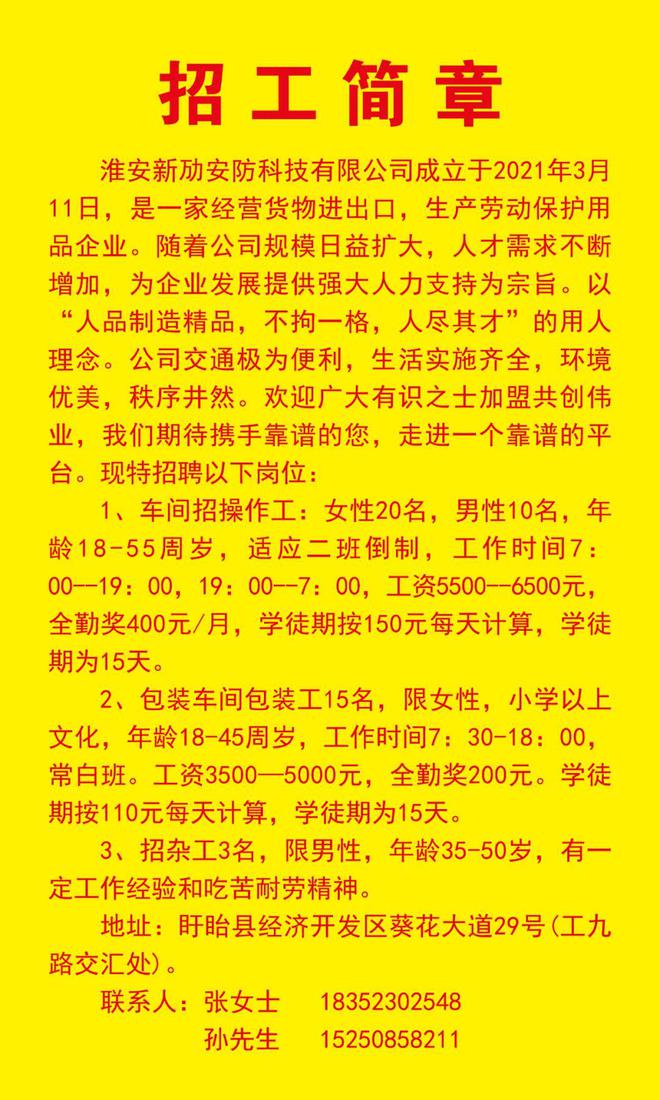 招工简章

淮安新劢安防科技有限公司成立于2021年3月11日，是一家经营货物进出口，生产劳动保护用品企业。随着公司规模日益扩大，人才需求不断增加，为企业发展提供强大人力支持为宗旨。以“人品制造精品，不拘一格，人尽其才”的用人理念。公司交通极为便利，生活实施齐全，环境优美，秩序井然。欢迎广大有识之士加盟共创伟业，我们期待携手靠谱的您，走进一个靠谱的平台。现特招聘以下岗位：

1、车间招操作工：女性20名，男性10名，年龄18-55周岁，适应二班倒制，工作时间7：00--19：00，19：00--7：00，工资5500--6500元，全勤奖400元/月，学徒期按150元每天计算，学徒期为15天。

2、包装车间包装工15名，限女性，小学以上文化，年龄18-45周岁，工作时间7：30-18：00，常白班。工资3500—5000元，全勤奖200元。学徒期按110元每天计算，学徒期为15天。

3、招杂工3名，限男性，年龄35-50岁，有一定工作经验和吃苦耐劳精神。

地址：盱眙县经济开发区葵花大道29号(工九路交汇处)。

联系人：张女士 18352302548
孙先生 15250858211